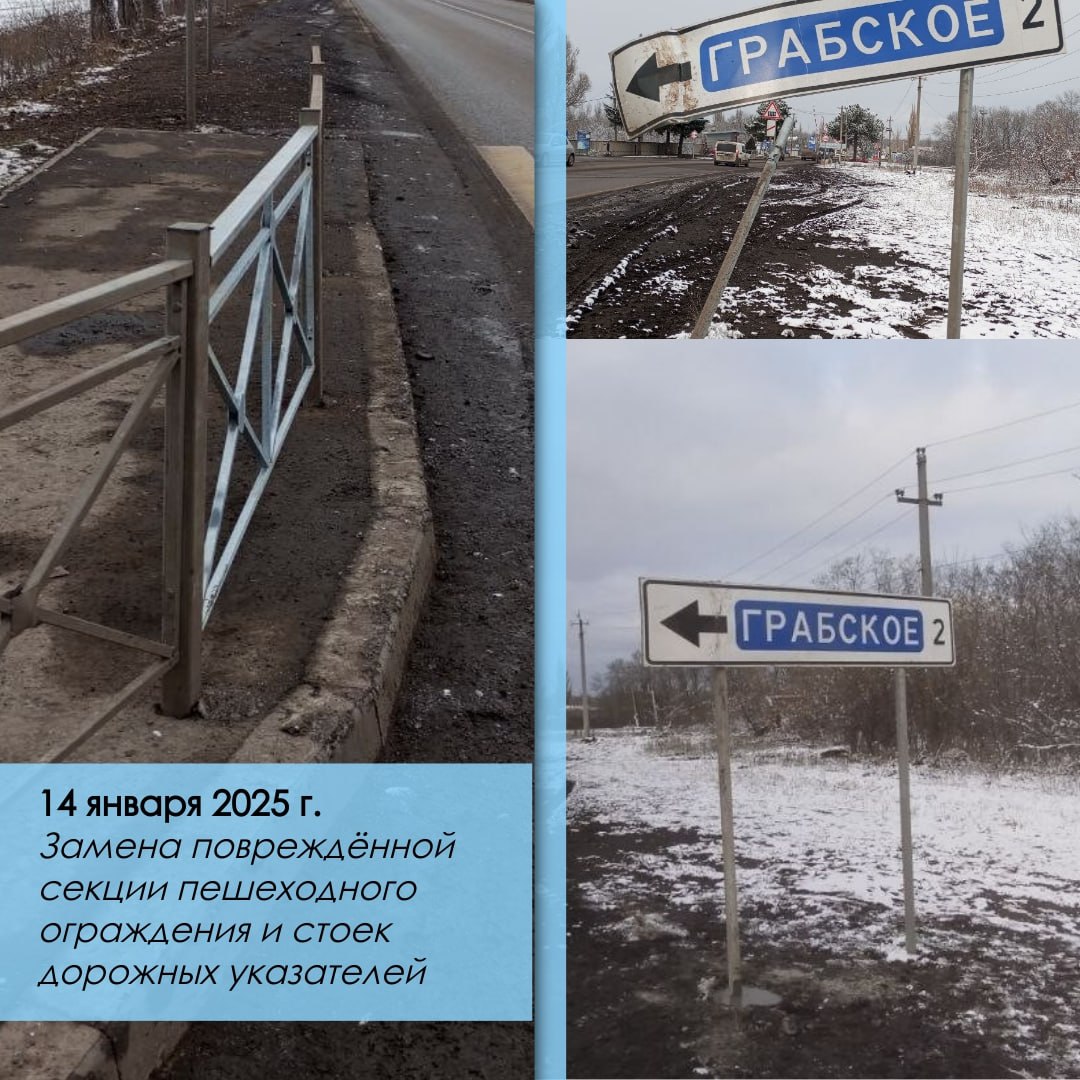 14 января 2025 г.
Замена повреждённой секции пешеходного ограждения и стоек дорожных указателей

ГРАБСКОЕ 2

ГРАБСКОЕ 2